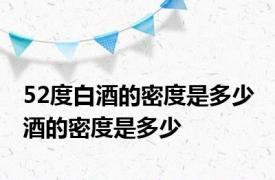 52度白酒的密度是多少
酒的密度是多少